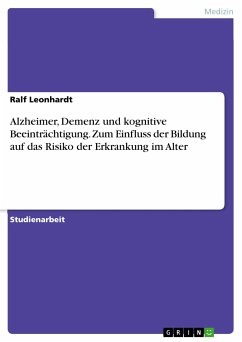 Medizin

Ralf Leonhardt

Alzheimer, Demenz und kognitive Beeinträchtigung. Zum Einfluss der Bildung auf das Risiko der Erkrankung im Alter

Studienarbeit

GRIN